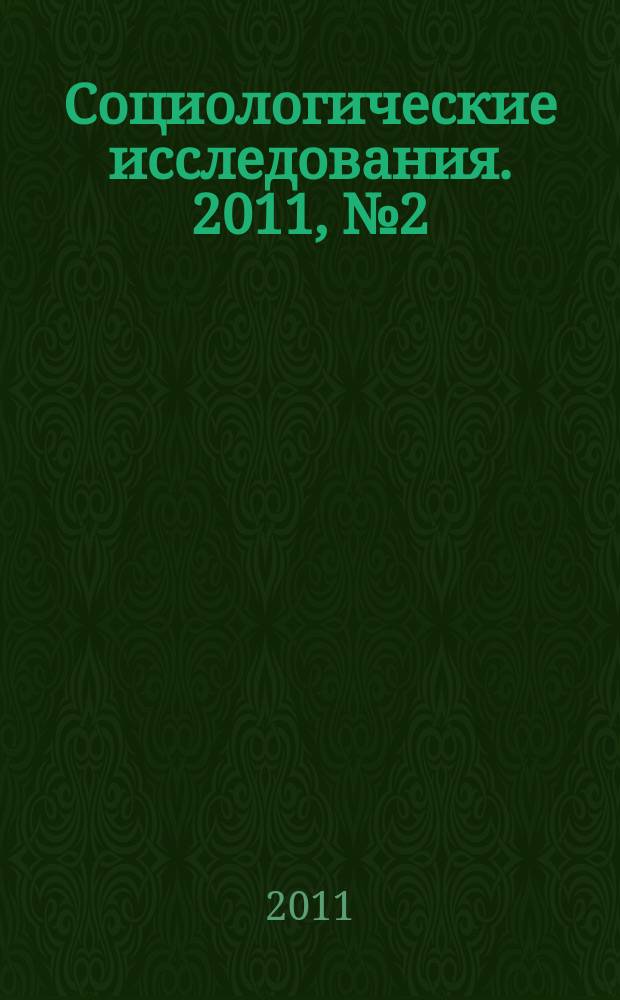 Социологические исследования. 2011, №2

2011